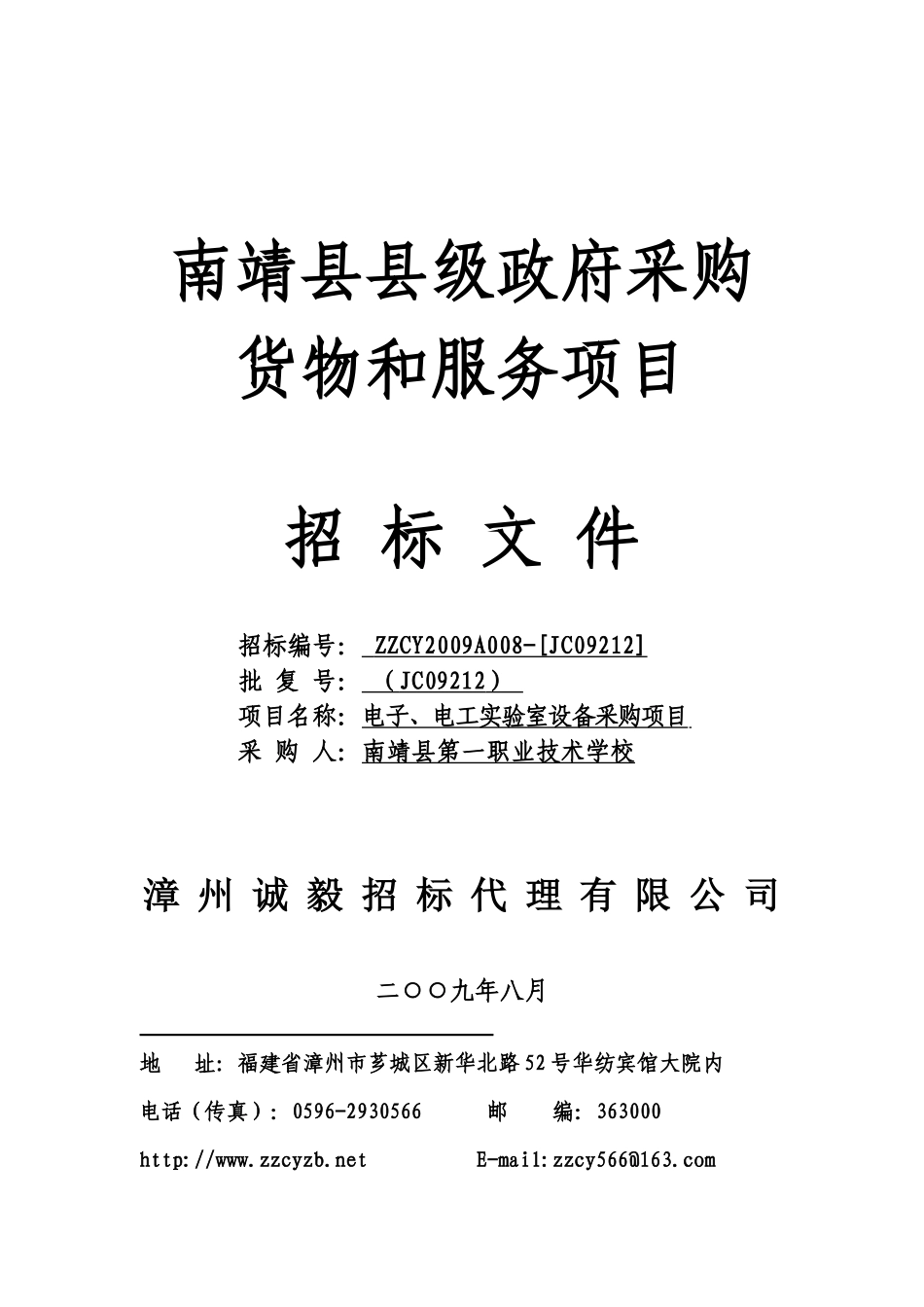 南靖县县级政府采购
货物和服务项目

招 标 文 件

招标编号: ZZCY2009A008-[JC09212]
批 复 号: （JC09212）
项目名称: 电子、电工实验室设备采购项目
采 购 人: 南靖县第一职业技术学校

漳 州 诚 毅 招 标 代 理 有 限 公 司

二〇〇九年八月

地 址: 福建省漳州市芗城区新华北路52号华纺宾馆大院内
电话（传真）: 0596-2930566 邮 编: 363000
http://www.zzcyzb.net E-mail:zzcy566@163.com